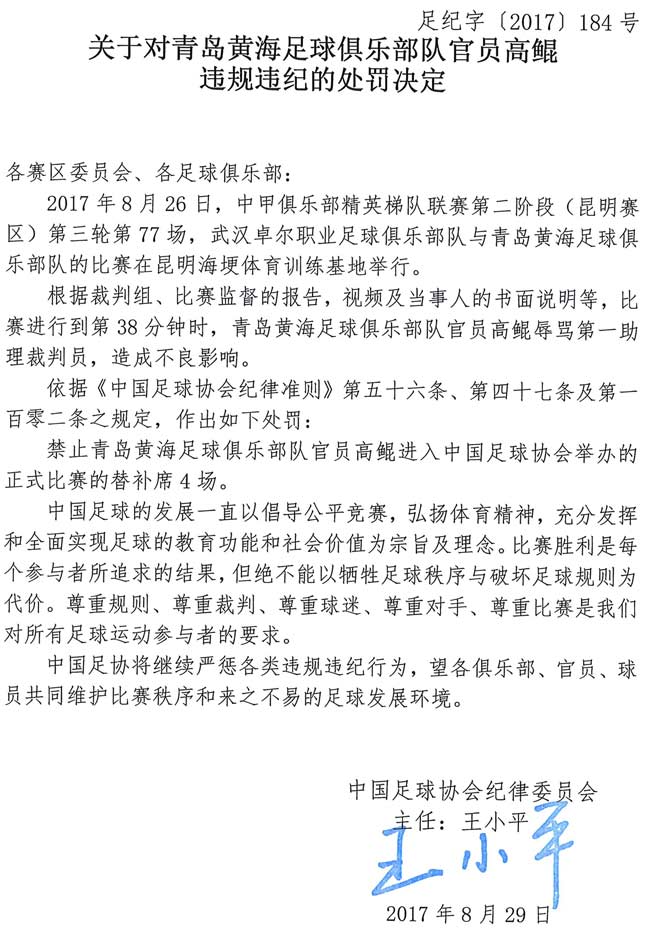 足纪字〔2017〕184 号

关于对青岛黄海足球俱乐部队官员高鲲违规违纪的处罚决定

各赛区委员会、各足球俱乐部：

2017 年 8 月 26 日，中甲俱乐部精英梯队联赛第二阶段（昆明赛区）第三轮第 77 场，武汉卓尔职业足球俱乐部队与青岛黄海足球俱乐部队的比赛在昆明海埂体育训练基地举行。

根据裁判组、比赛监督的报告，视频及当事人的书面说明等，比赛进行到第 38 分钟时，青岛黄海足球俱乐部队官员高鲲辱骂第一助理裁判员，造成不良影响。

依据《中国足球协会纪律准则》第五十六条、第四十七条及第一百零二条之规定，作出如下处罚：

禁止青岛黄海足球俱乐部队官员高鲲进入中国足球协会举办的正式比赛的替补席 4 场。

中国足球的发展一直以倡导公平竞赛，弘扬体育精神，充分发挥和全面实现足球的教育功能和社会价值为宗旨及理念。比赛胜利是每个参与者所追求的结果，但绝不能以牺牲足球秩序与破坏足球规则为代价。尊重规则、尊重裁判、尊重球迷、尊重对手、尊重比赛是我们对所有足球运动参与者的要求。

中国足协将继续严惩各类违规违纪行为，望各俱乐部、官员、球员共同维护比赛秩序和来之不易的足球发展环境。

中国足球协会纪律委员会
主任：王小平
王小平
2017 年 8 月 29 日